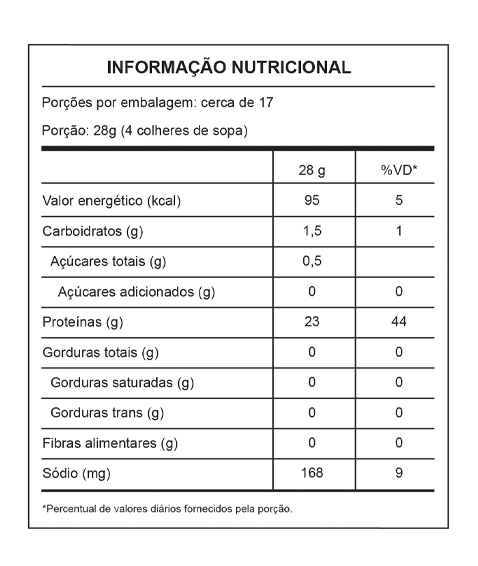 INFORMAÇÃO NUTRICIONAL

Porções por embalagem: cerca de 17

Porção: 28g (4 colheres de sopa)

| | 28 g | %VD* |
|---|---|---|
| Valor energético (kcal) | 95 | 5 |
| Carboidratos (g) | 1,5 | 1 |
| Açúcares totais (g) | 0,5 | |
| Açúcares adicionados (g) | 0 | 0 |
| Proteínas (g) | 23 | 44 |
| Gorduras totais (g) | 0 | 0 |
| Gorduras saturadas (g) | 0 | 0 |
| Gorduras trans (g) | 0 | 0 |
| Fibras alimentares (g) | 0 | 0 |
| Sódio (mg) | 168 | 9 |

*Percentual de valores diários fornecidos pela porção.